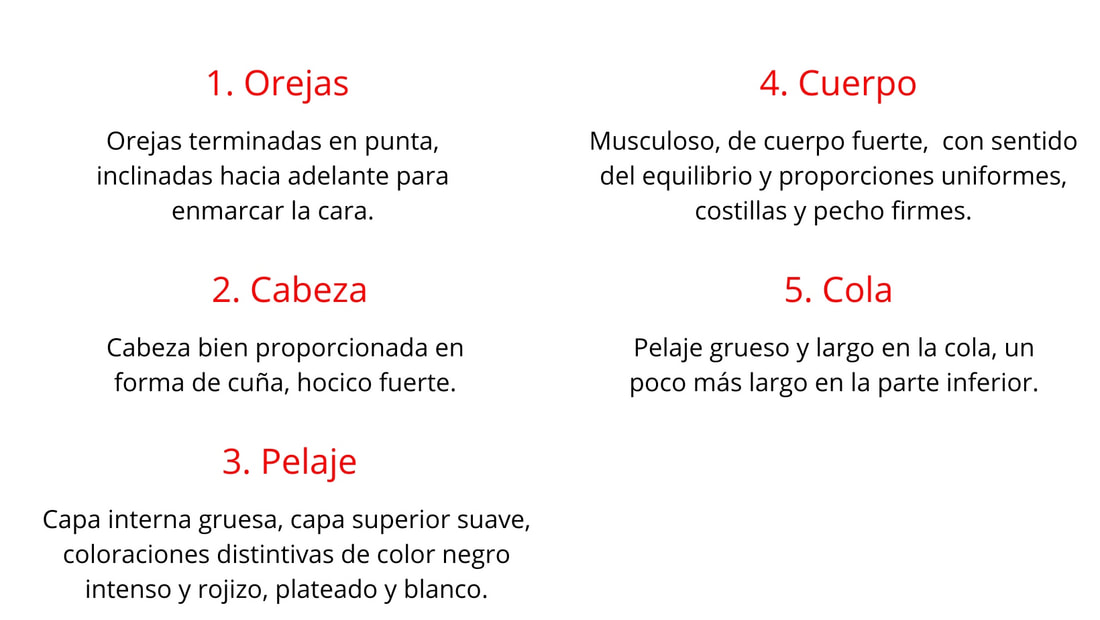 1. Orejas

Orejas terminadas en punta, inclinadas hacia adelante para enmarcar la cara.

2. Cabeza

Cabeza bien proporcionada en forma de cuña, hocico fuerte.

3. Pelaje

Capa interna gruesa, capa superior suave, coloraciones distintivas de color negro intenso y rojizo, plateado y blanco.

4. Cuerpo

Musculoso, de cuerpo fuerte, con sentido del equilibrio y proporciones uniformes, costillas y pecho firmes.

5. Cola

Pelaje grueso y largo en la cola, un poco más largo en la parte inferior.